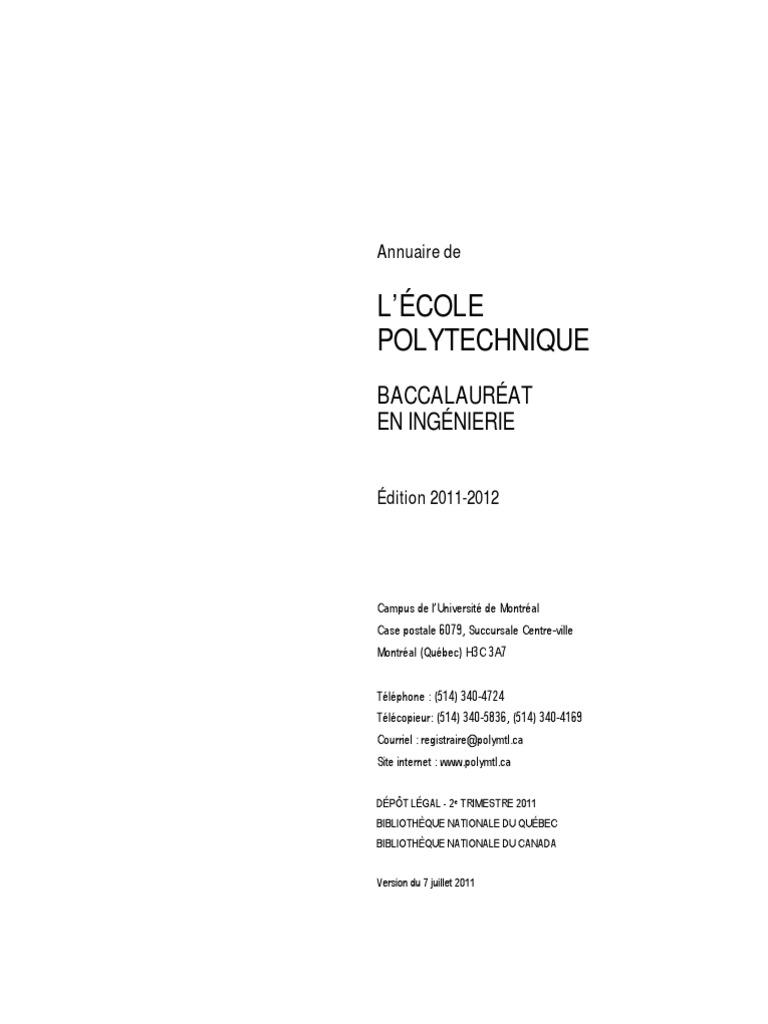 Annuaire de

L'ÉCOLE
POLYTECHNIQUE

BACCALAURÉAT
EN INGÉNIERIE

Édition 2011-2012

Campus de l'Université de Montréal
Case postale 6079, Succursale Centre-ville
Montréal (Québec) H3C 3A7

Téléphone : (514) 340-4724
Télécopieur: (514) 340-5836, (514) 340-4169
Courriel : registraire@polymtl.ca
Site internet : www.polymtl.ca

DÉPÔT LÉGAL - 2e TRIMESTRE 2011
BIBLIOTHÈQUE NATIONALE DU QUÉBEC
BIBLIOTHÈQUE NATIONALE DU CANADA

Version du 7 juillet 2011